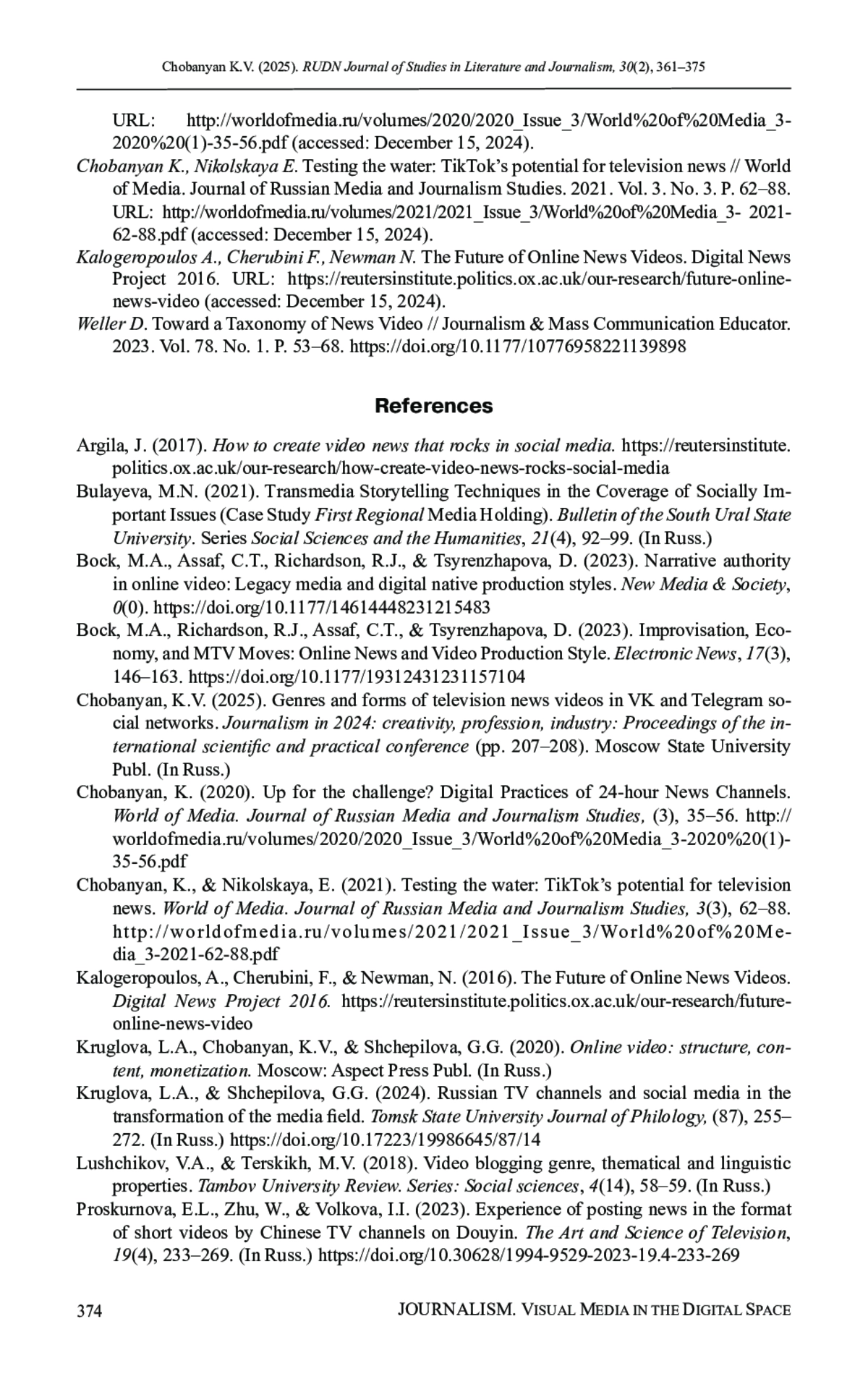 Chobanyan K.V. (2025). RUDN Journal of Studies in Literature and Journalism, 30(2), 361–375

URL: http://worldofmedia.ru/volumes/2020/2020_Issue_3/World%20of%20Media_3-2020%20(1)-35-56.pdf (accessed: December 15, 2024).

Chobanyan K., Nikolskaya E. Testing the water: TikTok's potential for television news // World of Media. Journal of Russian Media and Journalism Studies. 2021. Vol. 3. No. 3. P. 62–88. URL: http://worldofmedia.ru/volumes/2021/2021_Issue_3/World%20of%20Media_3- 2021-62-88.pdf (accessed: December 15, 2024).

Kalogeropoulos A., Cherubini F., Newman N. The Future of Online News Videos. Digital News Project 2016. URL: https://reutersinstitute.politics.ox.ac.uk/our-research/future-online-news-video (accessed: December 15, 2024).

Weller D. Toward a Taxonomy of News Video // Journalism & Mass Communication Educator. 2023. Vol. 78. No. 1. P. 53–68. https://doi.org/10.1177/10776958221139898

References

Argila, J. (2017). How to create video news that rocks in social media. https://reutersinstitute.politics.ox.ac.uk/our-research/how-create-video-news-rocks-social-media

Bulayeva, M.N. (2021). Transmedia Storytelling Techniques in the Coverage of Socially Important Issues (Case Study First Regional Media Holding). Bulletin of the South Ural State University. Series Social Sciences and the Humanities, 21(4), 92–99. (In Russ.)

Bock, M.A., Assaf, C.T., Richardson, R.J., & Tsyrenzhapova, D. (2023). Narrative authority in online video: Legacy media and digital native production styles. New Media & Society, 0(0). https://doi.org/10.1177/14614448231215483

Bock, M.A., Richardson, R.J., Assaf, C.T., & Tsyrenzhapova, D. (2023). Improvisation, Economy, and MTV Moves: Online News and Video Production Style. Electronic News, 17(3), 146–163. https://doi.org/10.1177/19312431231157104

Chobanyan, K.V. (2025). Genres and forms of television news videos in VK and Telegram social networks. Journalism in 2024: creativity, profession, industry: Proceedings of the international scientific and practical conference (pp. 207–208). Moscow State University Publ. (In Russ.)

Chobanyan, K. (2020). Up for the challenge? Digital Practices of 24-hour News Channels. World of Media. Journal of Russian Media and Journalism Studies, (3), 35–56. http://worldofmedia.ru/volumes/2020/2020_Issue_3/World%20of%20Media_3-2020%20(1)-35-56.pdf

Chobanyan, K., & Nikolskaya, E. (2021). Testing the water: TikTok's potential for television news. World of Media. Journal of Russian Media and Journalism Studies, 3(3), 62–88. http://worldofmedia.ru/volumes/2021/2021_Issue_3/World%20of%20Media_3-2021-62-88.pdf

Kalogeropoulos, A., Cherubini, F., & Newman, N. (2016). The Future of Online News Videos. Digital News Project 2016. https://reutersinstitute.politics.ox.ac.uk/our-research/future-online-news-video

Kruglova, L.A., Chobanyan, K.V., & Shchepilova, G.G. (2020). Online video: structure, content, monetization. Moscow: Aspect Press Publ. (In Russ.)

Kruglova, L.A., & Shchepilova, G.G. (2024). Russian TV channels and social media in the transformation of the media field. Tomsk State University Journal of Philology, (87), 255–272. (In Russ.) https://doi.org/10.17223/19986645/87/14

Lushchikov, V.A., & Terskikh, M.V. (2018). Video blogging genre, thematical and linguistic properties. Tambov University Review. Series: Social sciences, 4(14), 58–59. (In Russ.)

Proskurnova, E.L., Zhu, W., & Volkova, I.I. (2023). Experience of posting news in the format of short videos by Chinese TV channels on Douyin. The Art and Science of Television, 19(4), 233–269. (In Russ.) https://doi.org/10.30628/1994-9529-2023-19.4-233-269

374 JOURNALISM. VISUAL MEDIA IN THE DIGITAL SPACE